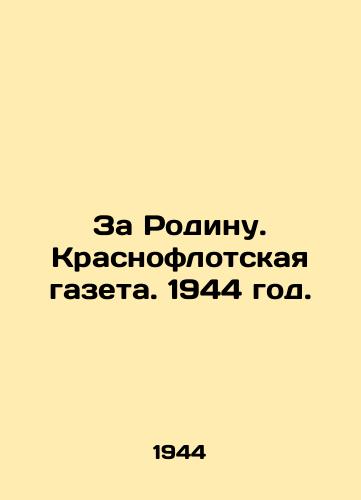 За Родину. Краснофлотская газета. 1944 год.

1944